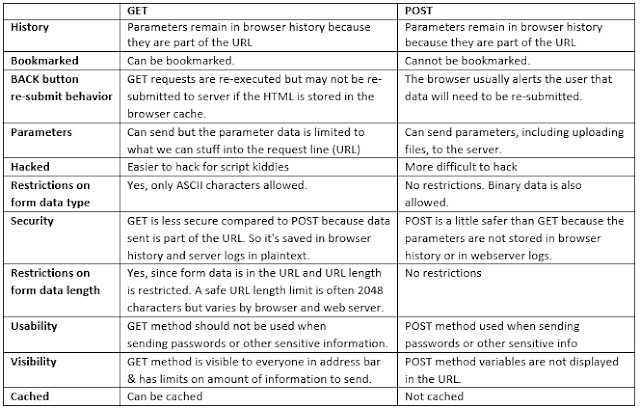 | | GET | POST |
|---|---|---|
| History | Parameters remain in browser history because they are part of the URL | Parameters remain in browser history because they are part of the URL |
| Bookmarked | Can be bookmarked. | Cannot be bookmarked. |
| BACK button re-submit behavior | GET requests are re-executed but may not be re-submitted to server if the HTML is stored in the browser cache. | The browser usually alerts the user that data will need to be re-submitted. |
| Parameters | Can send but the parameter data is limited to what we can stuff into the request line (URL) | Can send parameters, including uploading files, to the server. |
| Hacked | Easier to hack for script kiddies | More difficult to hack |
| Restrictions on form data type | Yes, only ASCII characters allowed. | No restrictions. Binary data is also allowed. |
| Security | GET is less secure compared to POST because data sent is part of the URL. So it's saved in browser history and server logs in plaintext. | POST is a little safer than GET because the parameters are not stored in browser history or in webserver logs. |
| Restrictions on form data length | Yes, since form data is in the URL and URL length is restricted. A safe URL length limit is often 2048 characters but varies by browser and web server. | No restrictions |
| Usability | GET method should not be used when sending passwords or other sensitive information. | POST method used when sending passwords or other sensitive info |
| Visibility | GET method is visible to everyone in address bar & has limits on amount of information to send. | POST method variables are not displayed in the URL. |
| Cached | Can be cached | Not cached |